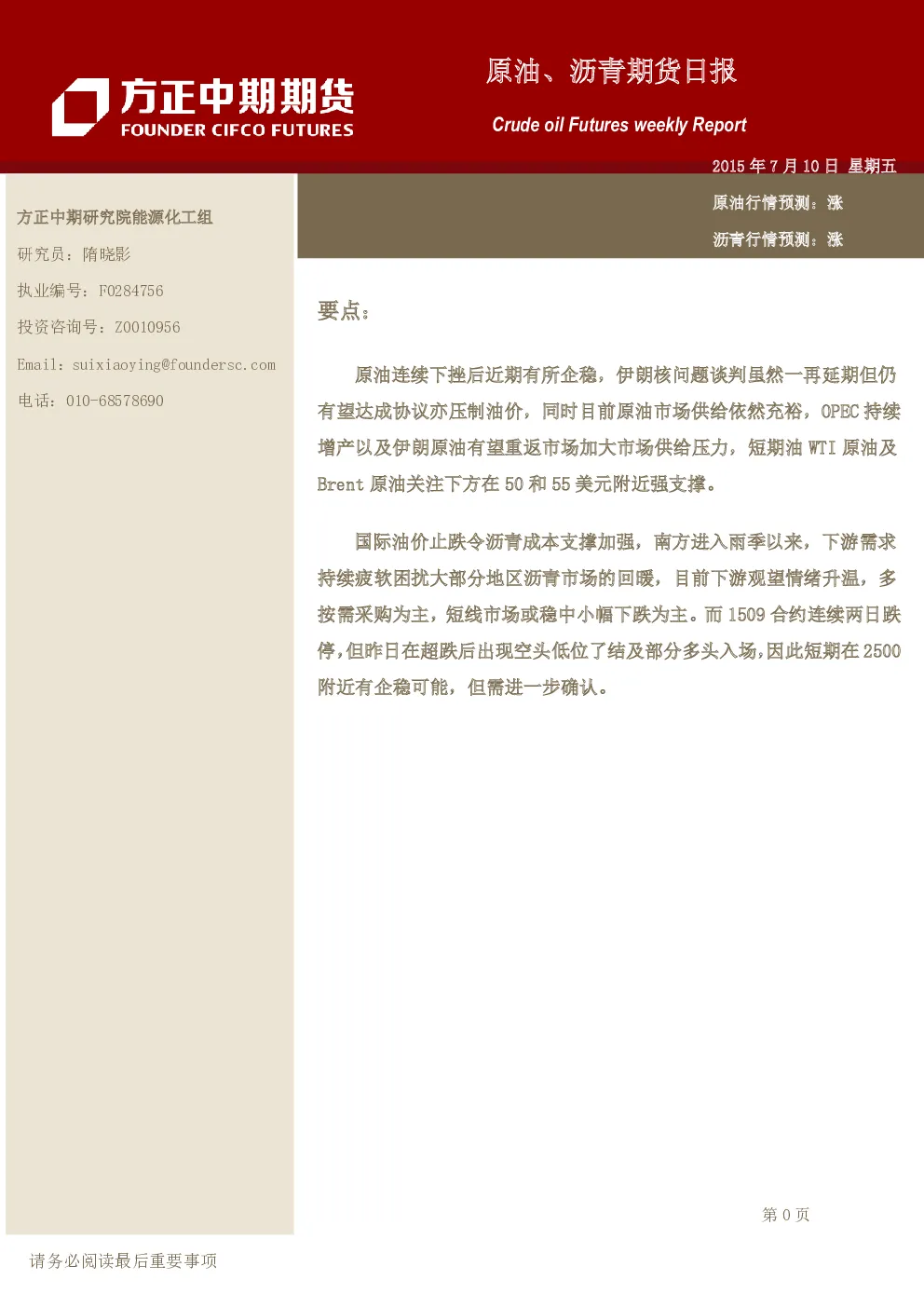 方正中期期货
FOUNDER CIFCO FUTURES

原油、沥青期货日报

Crude oil Futures weekly Report

2015年7月10日 星期五

原油行情预测：涨

沥青行情预测：涨

方正中期研究院能源化工组

研究员：隋晓影

执业编号：F0284756

投资咨询号：Z0010956

Email：suixiaoying@foundersc.com

电话：010-68578690

要点：

原油连续下挫后近期有所企稳，伊朗核问题谈判虽然一再延期但仍有望达成协议亦压制油价，同时目前原油市场供给依然充裕，OPEC持续增产以及伊朗原油有望重返市场加大市场供给压力，短期油WTI原油及Brent原油关注下方在50和55美元附近强支撑。

国际油价止跌令沥青成本支撑加强，南方进入雨季以来，下游需求持续疲软困扰大部分地区沥青市场的回暖，目前下游观望情绪升温，多按需采购为主，短线市场或稳中小幅下跌为主。而1509合约连续两日跌停，但昨日在超跌后出现空头低位了结及部分多头入场，因此短期在2500附近有企稳可能，但需进一步确认。

第0页

请务必阅读最后重要事项